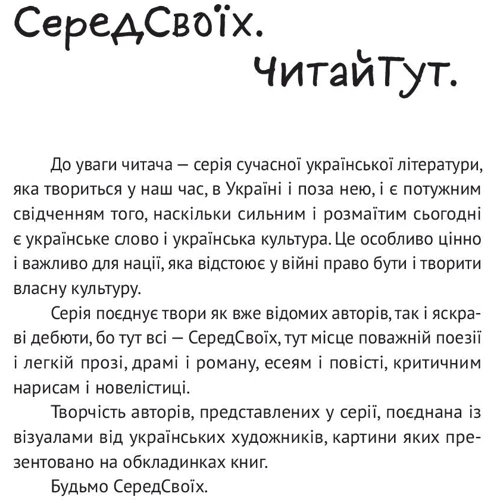 СередСвоїх.
ЧитайТут.

До уваги читача — серія сучасної української літератури, яка твориться у наш час, в Україні і поза нею, і є потужним свідченням того, наскільки сильним і розмаїтим сьогодні є українське слово і українська культура. Це особливо цінно і важливо для нації, яка відстоює у війні право бути і творити власну культуру.

Серія поєднує твори як вже відомих авторів, так і яскраві дебюти, бо тут всі — СередСвоїх, тут місце поважній поезії і легкій прозі, драмі і роману, есеям і повісті, критичним нарисам і новелістиці.

Творчість авторів, представлених у серії, поєднана із візуалами від українських художників, картини яких презентовано на обкладинках книг.

Будьмо СередСвоїх.